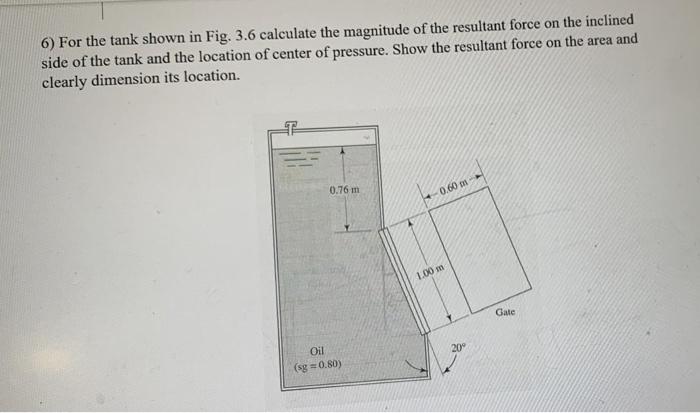 6) For the tank shown in Fig. 3.6 calculate the magnitude of the resultant force on the inclined side of the tank and the location of center of pressure. Show the resultant force on the area and clearly dimension its location.

0.76 m

0.60 m

1.00 m

Gate

Oil
(sg = 0.80)

20°